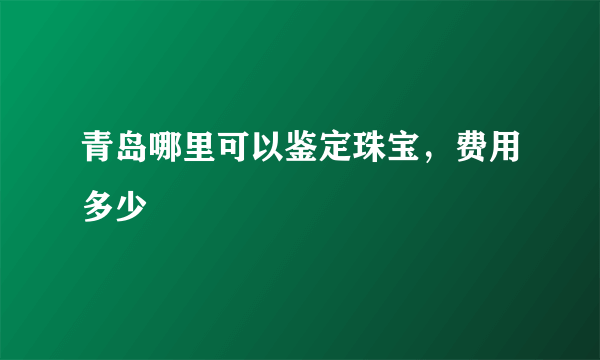 青岛哪里可以鉴定珠宝，费用多少